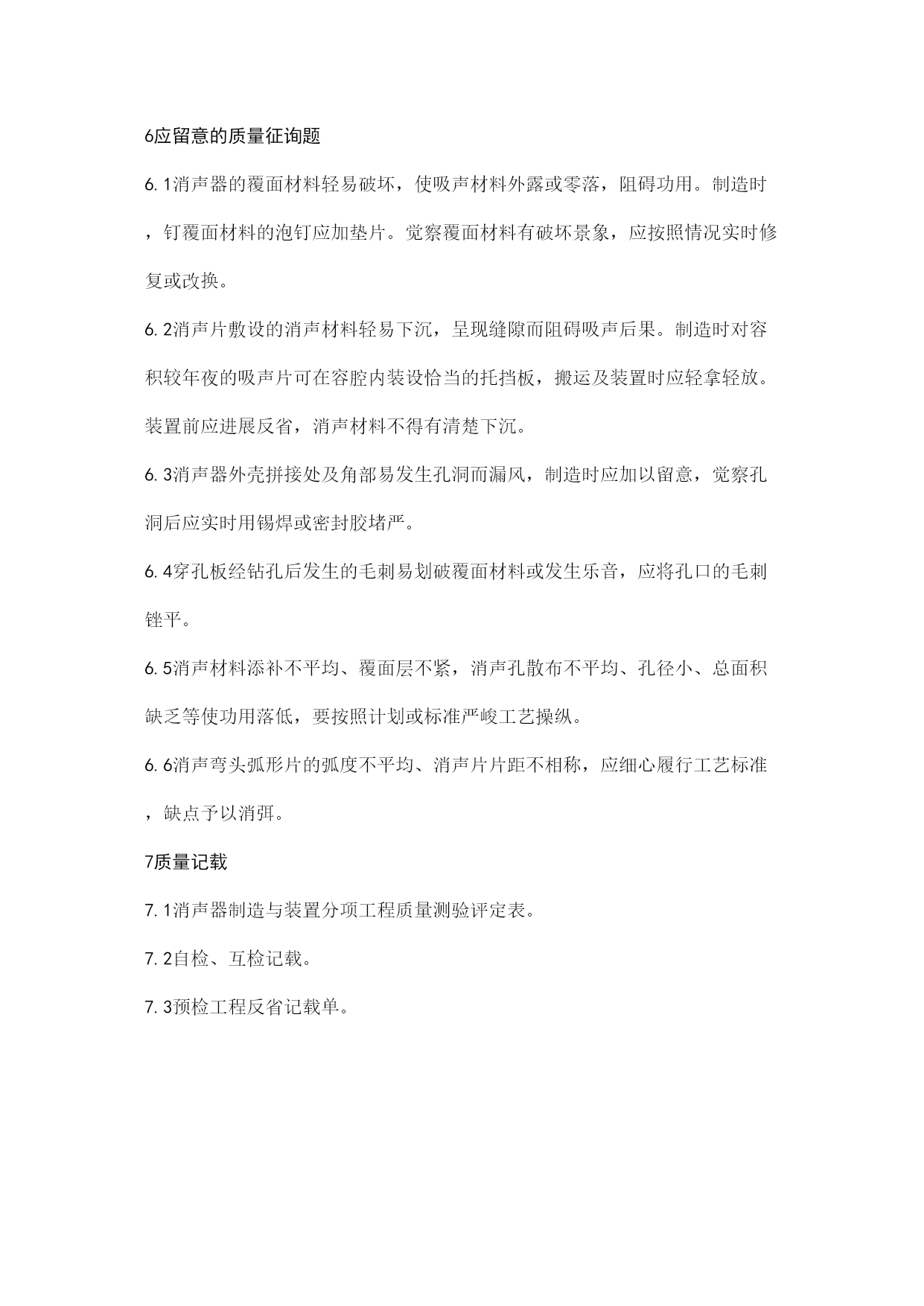 6应留意的质量征询题

6. 1消声器的覆面材料轻易破坏，使吸声材料外露或零落，阻碍功用。制造时，钉覆面材料的泡钉应加垫片。觉察覆面材料有破坏景象，应按照情况实时修复或改换。

6. 2消声片敷设的消声材料轻易下沉，呈现缝隙而阻碍吸声后果。制造时对容积较年夜的吸声片可在容腔内装设恰当的托挡板，搬运及装置时应轻拿轻放。装置前应进展反省，消声材料不得有清楚下沉。

6. 3消声器外壳拼接处及角部易发生孔洞而漏风，制造时应加以留意，觉察孔洞后应实时用锡焊或密封胶堵严。

6. 4穿孔板经钻孔后发生的毛刺易划破覆面材料或发生乐音，应将孔口的毛刺锉平。

6. 5消声材料添补不平均、覆面层不紧，消声孔散布不平均、孔径小、总面积缺乏等使功用落低，要按照计划或标准严峻工艺操纵。

6. 6消声弯头弧形片的弧度不平均、消声片片距不相称，应细心履行工艺标准，缺点予以消弭。

7质量记载

7. 1消声器制造与装置分项工程质量测验评定表。

7. 2自检、互检记载。

7. 3预检工程反省记载单。